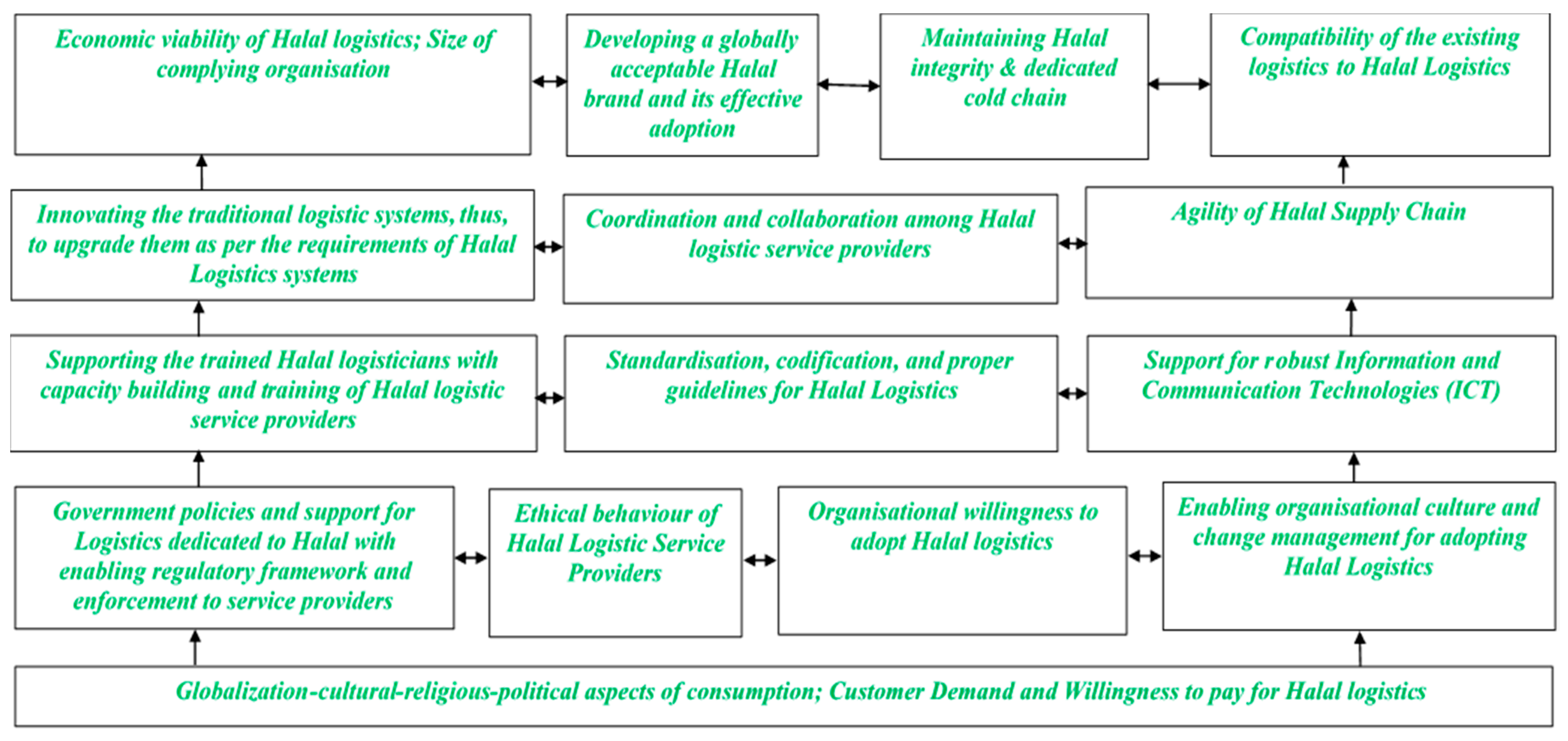 Economic viability of Halal logistics; Size of complying organisation

Developing a globally acceptable Halal brand and its effective adoption

Maintaining Halal integrity & dedicated cold chain

Compatibility of the existing logistics to Halal Logistics

Innovating the traditional logistic systems, thus, to upgrade them as per the requirements of Halal Logistics systems

Coordination and collaboration among Halal logistic service providers

Agility of Halal Supply Chain

Supporting the trained Halal logisticians with capacity building and training of Halal logistic service providers

Standardisation, codification, and proper guidelines for Halal Logistics

Support for robust Information and Communication Technologies (ICT)

Government policies and support for Logistics dedicated to Halal with enabling regulatory framework and enforcement to service providers

Ethical behaviour of Halal Logistic Service Providers

Organisational willingness to adopt Halal logistics

Enabling organisational culture and change management for adopting Halal Logistics

Globalization-cultural-religious-political aspects of consumption; Customer Demand and Willingness to pay for Halal logistics